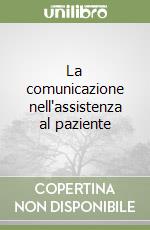 unilibro

La comunicazione nell'assistenza al paziente

COPERTINA NON DISPONIBILE